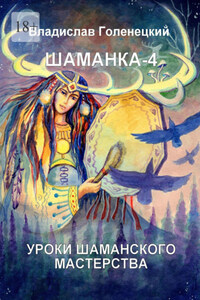 18+

Владислав Голенецкий

ШАМАНКА-4

УРОКИ ШАМАНСКОГО МАСТЕРСТВА